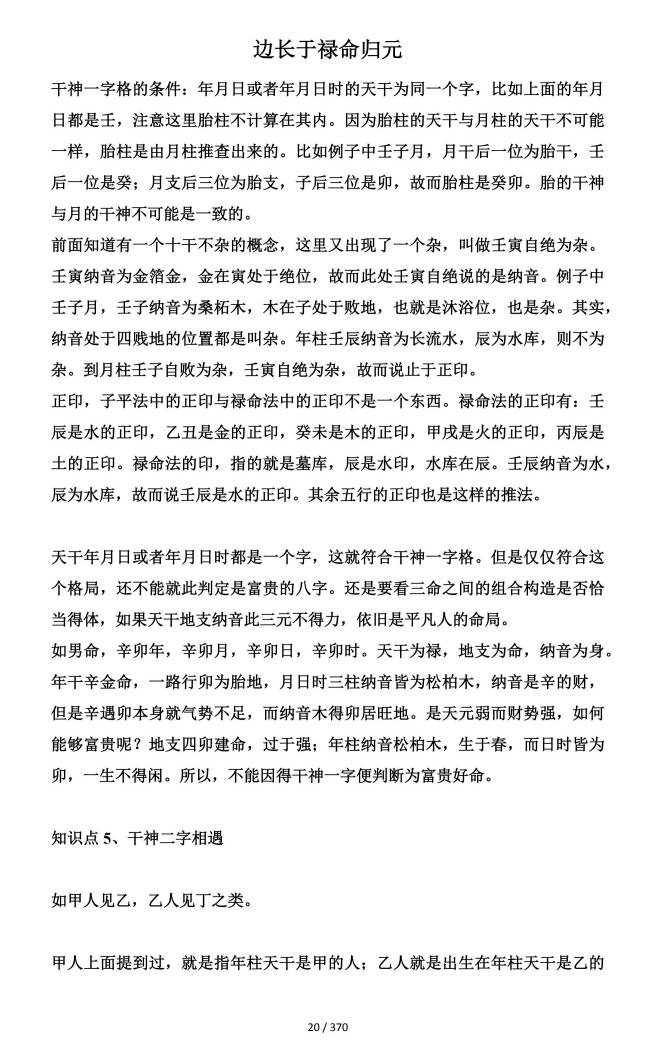 边长于禄命归元

干神一字格的条件：年月日或者年月日时的天干为同一个字，比如上面的年月日都是壬，注意这里胎柱不计算在其内。因为胎柱的天干与月柱的天干不可能一样，胎柱是由月柱推查出来的。比如例子中壬子月，月干后一位为胎干，壬后一位是癸；月支后三位为胎支，子后三位是卯，故而胎柱是癸卯。胎的干神与月的干神不可能是一致的。
前面知道有一个十干不杂的概念，这里又出现了一个杂，叫做壬寅自绝为杂。壬寅纳音为金箔金，金在寅处于绝位，故而此处壬寅自绝说的是纳音。例子中壬子月，壬子纳音为桑柘木，木在子处于败地，也就是沐浴位，也是杂。其实，纳音处于四贱地的位置都是叫杂。年柱壬辰纳音为长流水，辰为水库，则不为杂。到月柱壬子自败为杂，壬寅自绝为杂，故而说止于正印。
正印，子平法中的正印与禄命法中的正印不是一个东西。禄命法的正印有：壬辰是水的正印，乙丑是金的正印，癸未是木的正印，甲戌是火的正印，丙辰是土的正印。禄命法的印，指的就是墓库，辰是水印，水库在辰。壬辰纳音为水，辰为水库，故而说壬辰是水的正印。其余五行的正印也是这样的推法。

天干年月日或者年月日时都是一个字，这就符合干神一字格。但是仅仅符合这个格局，还不能就此判定是富贵的八字。还是要看三命之间的组合构造是否恰当得体，如果天干地支纳音此三元不得力，依旧是平凡人的命局。
如男命，辛卯年，辛卯月，辛卯日，辛卯时。天干为禄，地支为命，纳音为身。年干辛金命，一路行卯为胎地，月日时三柱纳音皆为松柏木，纳音是辛的财，但是辛遇卯本身就气势不足，而纳音木得卯居旺地。是天元弱而财势强，如何能够富贵呢？地支四卯建命，过于强；年柱纳音松柏木，生于春，而日时皆为卯，一生不得闲。所以，不能因得干神一字便判断为富贵好命。

知识点 5、干神二字相遇

如甲人见乙，乙人见丁之类。

甲人上面提到过，就是指年柱天干是甲的人；乙人就是出生在年柱天干是乙的

20 / 370